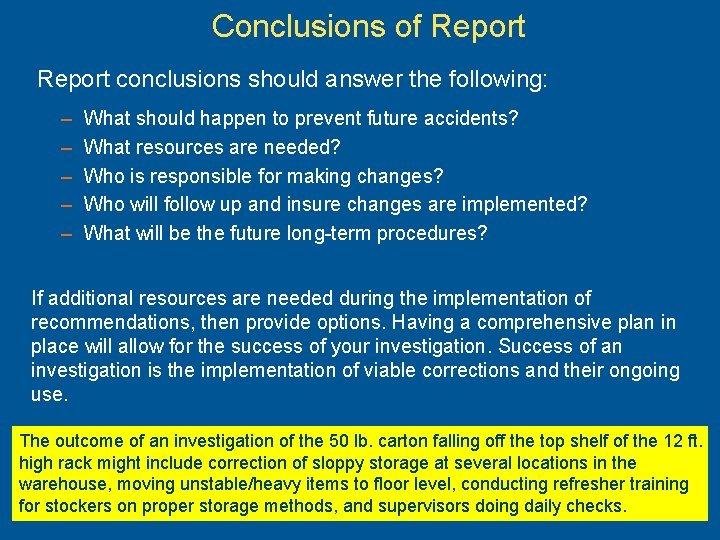 Conclusions of Report

Report conclusions should answer the following:

– What should happen to prevent future accidents?
– What resources are needed?
– Who is responsible for making changes?
– Who will follow up and insure changes are implemented?
– What will be the future long-term procedures?

If additional resources are needed during the implementation of recommendations, then provide options. Having a comprehensive plan in place will allow for the success of your investigation. Success of an investigation is the implementation of viable corrections and their ongoing use.

The outcome of an investigation of the 50 lb. carton falling off the top shelf of the 12 ft. high rack might include correction of sloppy storage at several locations in the warehouse, moving unstable/heavy items to floor level, conducting refresher training for stockers on proper storage methods, and supervisors doing daily checks.